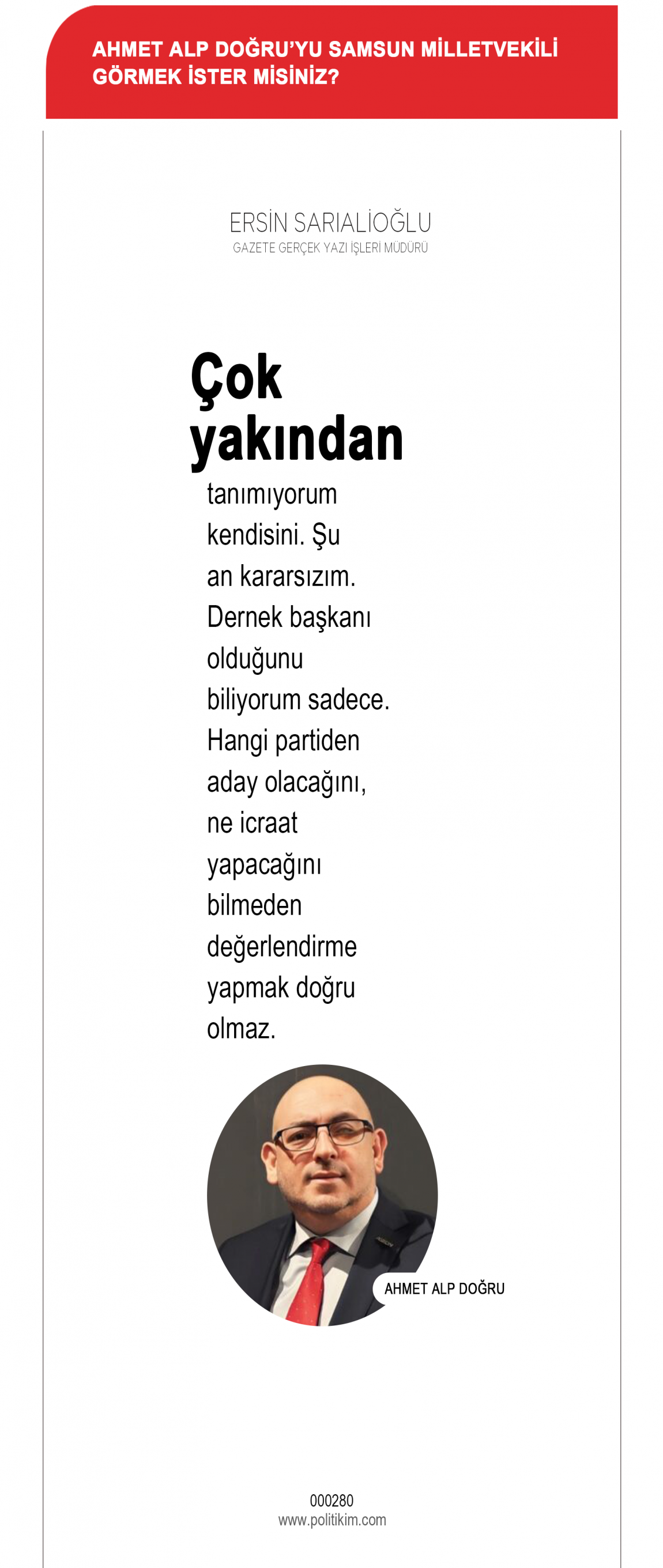 AHMET ALP DOĞRU'YU SAMSUN MİLLETVEKİLİ GÖRMEK İSTER MİSİNİZ?

ERSİN SARIALİOĞLU
GAZETE GERÇEK YAZI İŞLERİ MÜDÜRÜ

Çok yakından tanımıyorum kendisini. Şu an kararsızım. Dernek başkanı olduğunu biliyorum sadece. Hangi partiden aday olacağını, ne icraat yapacağını bilmeden değerlendirme yapmak doğru olmaz.

AHMET ALP DOĞRU

000280
www.politikim.com